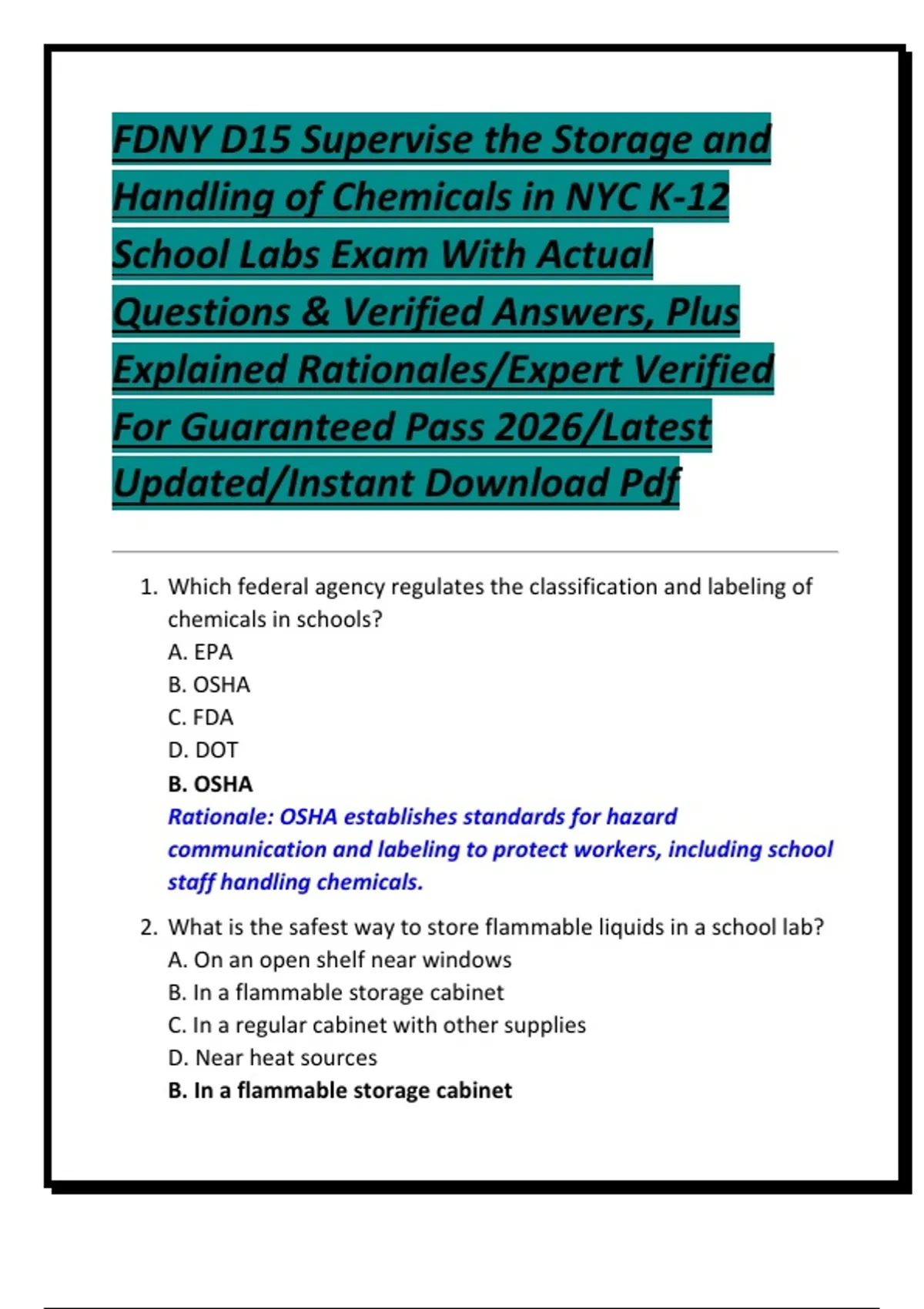 FDNY D15 Supervise the Storage and Handling of Chemicals in NYC K-12 School Labs Exam With Actual Questions & Verified Answers, Plus Explained Rationales/Expert Verified For Guaranteed Pass 2026/Latest Updated/Instant Download Pdf

1. Which federal agency regulates the classification and labeling of chemicals in schools?
A. EPA
B. OSHA
C. FDA
D. DOT
B. OSHA
Rationale: OSHA establishes standards for hazard communication and labeling to protect workers, including school staff handling chemicals.

2. What is the safest way to store flammable liquids in a school lab?
A. On an open shelf near windows
B. In a flammable storage cabinet
C. In a regular cabinet with other supplies
D. Near heat sources
B. In a flammable storage cabinet